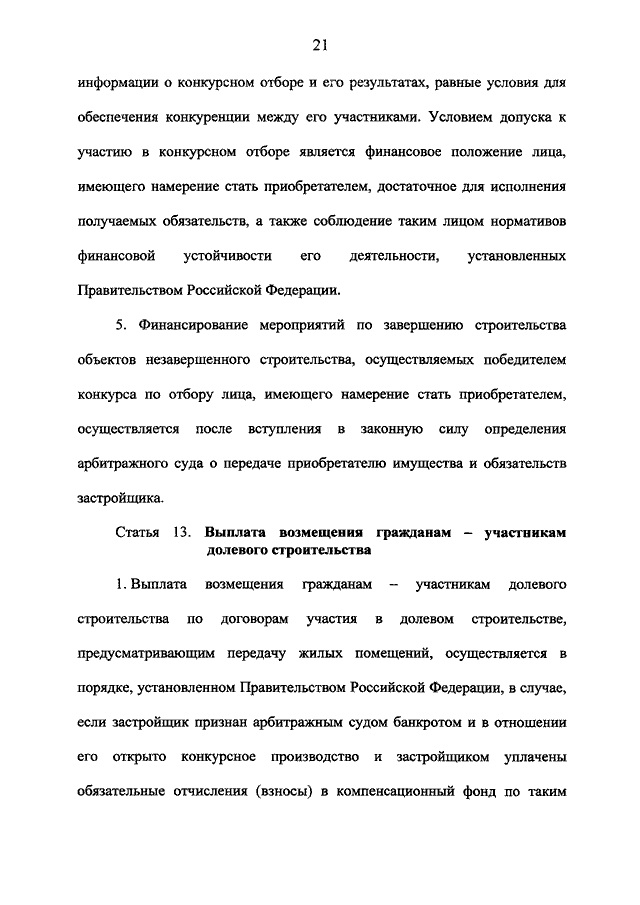 21

информации о конкурсном отборе и его результатах, равные условия для обеспечения конкуренции между его участниками. Условием допуска к участию в конкурсном отборе является финансовое положение лица, имеющего намерение стать приобретателем, достаточное для исполнения получаемых обязательств, а также соблюдение таким лицом нормативов финансовой устойчивости его деятельности, установленных Правительством Российской Федерации.

5. Финансирование мероприятий по завершению строительства объектов незавершенного строительства, осуществляемых победителем конкурса по отбору лица, имеющего намерение стать приобретателем, осуществляется после вступления в законную силу определения арбитражного суда о передаче приобретателю имущества и обязательств застройщика.

Статья 13. Выплата возмещения гражданам – участникам долевого строительства

1. Выплата возмещения гражданам – участникам долевого строительства по договорам участия в долевом строительстве, предусматривающим передачу жилых помещений, осуществляется в порядке, установленном Правительством Российской Федерации, в случае, если застройщик признан арбитражным судом банкротом и в отношении его открыто конкурсное производство и застройщиком уплачены обязательные отчисления (взносы) в компенсационный фонд по таким